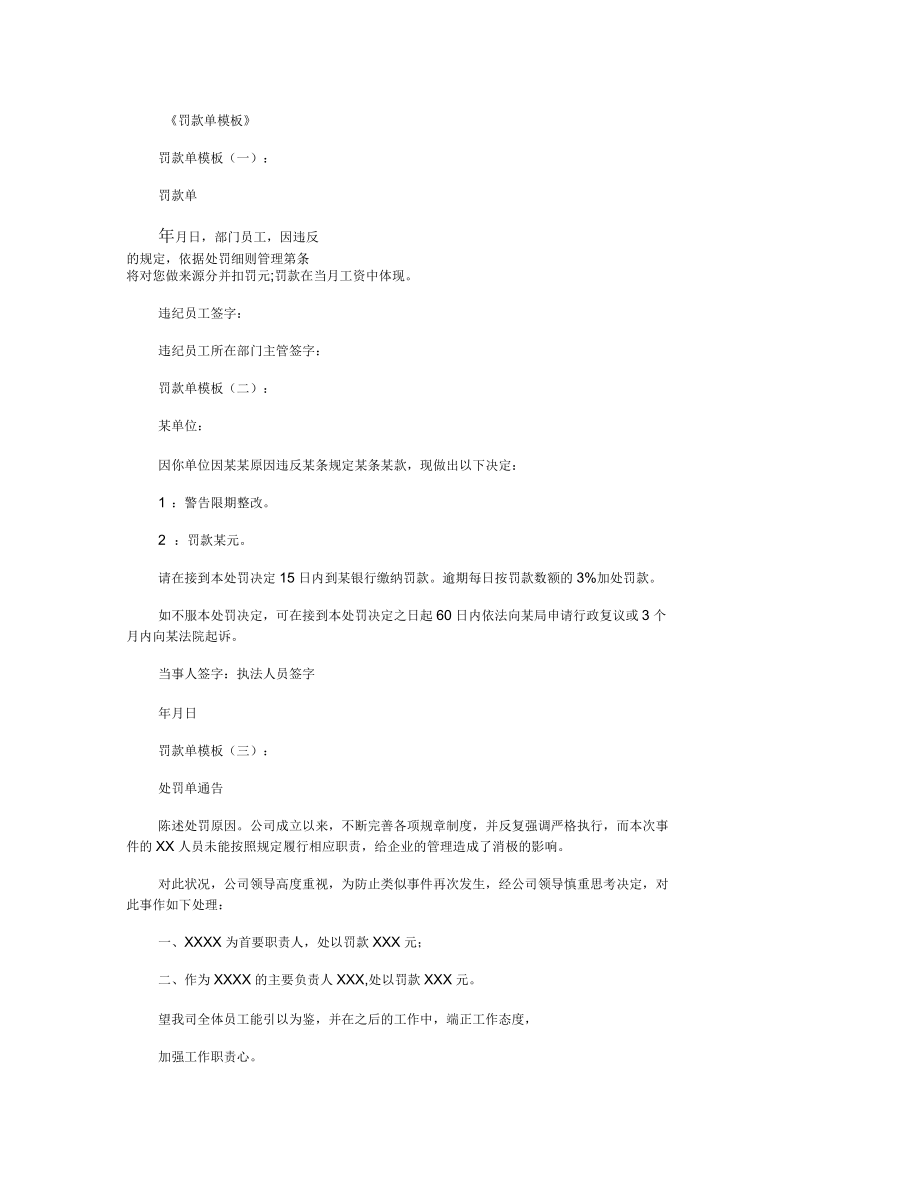 《罚款单模板》

罚款单模板（一）：

罚款单

年月日，部门员工，因违反
的规定，依据处罚细则管理第条
将对您做来源分并扣罚元;罚款在当月工资中体现。

违纪员工签字：

违纪员工所在部门主管签字：

罚款单模板（二）：

某单位：

因你单位因某某原因违反某条规定某条某款，现做出以下决定：

1 ：警告限期整改。

2 ：罚款某元。

请在接到本处罚决定 15 日内到某银行缴纳罚款。逾期每日按罚款数额的 3%加处罚款。

如不服本处罚决定，可在接到本处罚决定之日起 60 日内依法向某局申请行政复议或 3 个月内向某法院起诉。

当事人签字：执法人员签字

年月日

罚款单模板（三）：

处罚单通告

陈述处罚原因。公司成立以来，不断完善各项规章制度，并反复强调严格执行，而本次事件的 XX 人员未能按照规定履行相应职责，给企业的管理造成了消极的影响。

对此状况，公司领导高度重视，为防止类似事件再次发生，经公司领导慎重思考决定，对此事作如下处理：

一、XXXX 为首要职责人，处以罚款 XXX 元；

二、作为 XXXX 的主要负责人 XXX,处以罚款 XXX 元。

望我司全体员工能引以为鉴，并在之后的工作中，端正工作态度，

加强工作职责心。